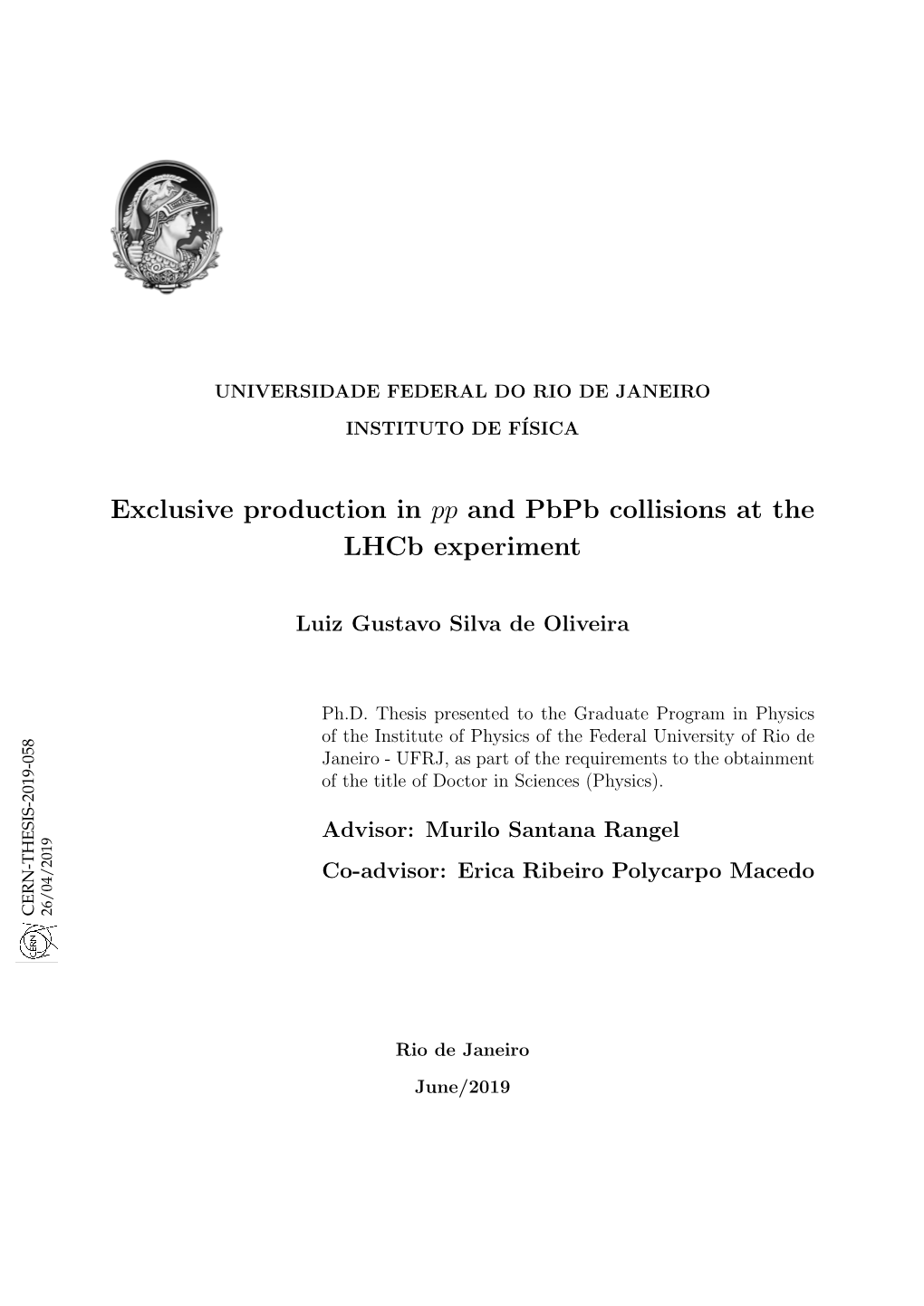 UNIVERSIDADE FEDERAL DO RIO DE JANEIRO

INSTITUTO DE FÍSICA

Exclusive production in $pp$ and PbPb collisions at the LHCb experiment

Luiz Gustavo Silva de Oliveira

Ph.D. Thesis presented to the Graduate Program in Physics of the Institute of Physics of the Federal University of Rio de Janeiro - UFRJ, as part of the requirements to the obtainment of the title of Doctor in Sciences (Physics).

Advisor: Murilo Santana Rangel

Co-advisor: Erica Ribeiro Polycarpo Macedo

CERN-THESIS-2019-058
26/04/2019

CERN

Rio de Janeiro

June/2019